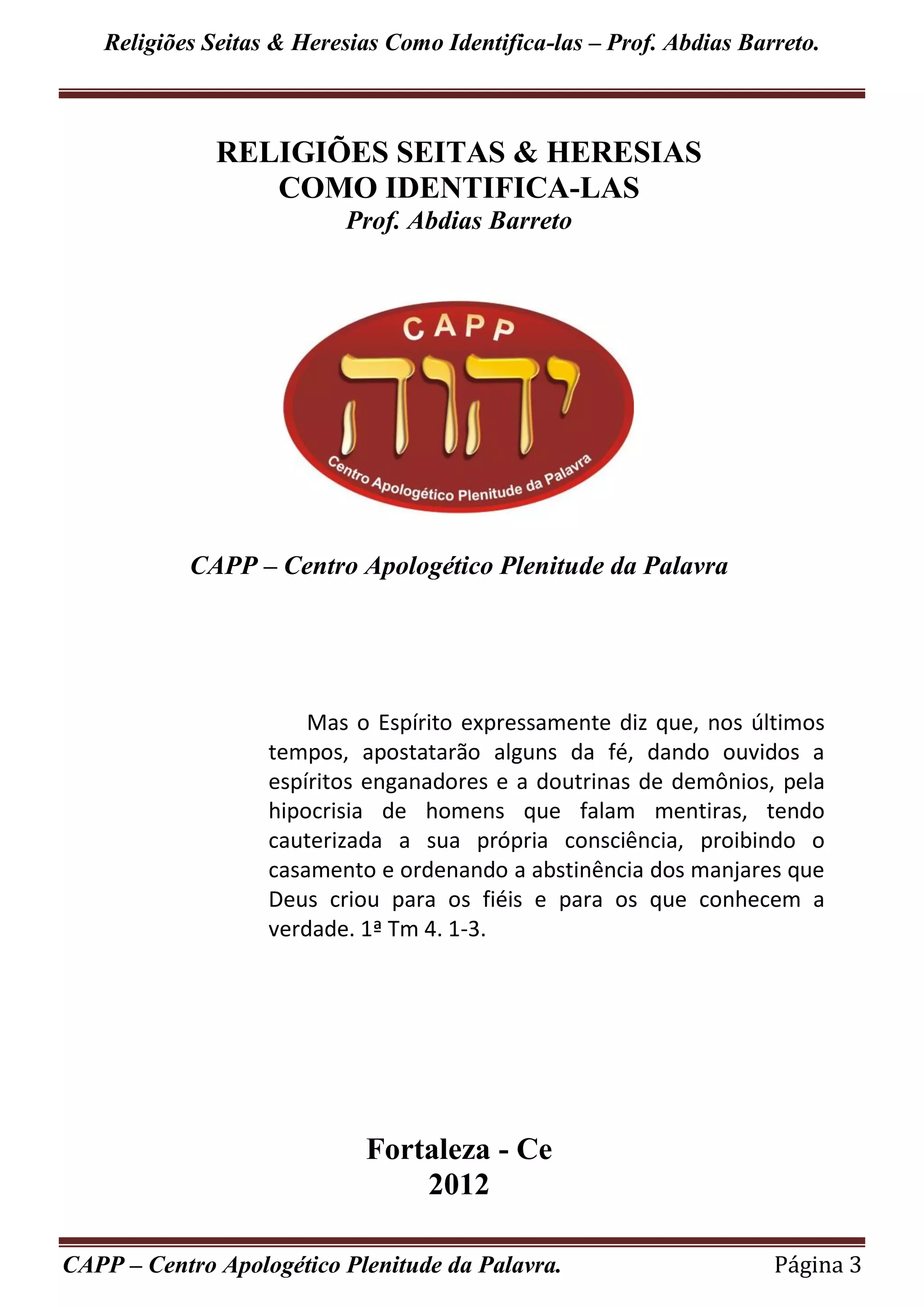 Religiões Seitas & Heresias Como Identifica-las – Prof. Abdias Barreto.

RELIGIÕES SEITAS & HERESIAS
COMO IDENTIFICA-LAS
Prof. Abdias Barreto

CAPP
יהוה
Centro Apologético Plenitude da Palavra

CAPP – Centro Apologético Plenitude da Palavra

Mas o Espírito expressamente diz que, nos últimos tempos, apostatarão alguns da fé, dando ouvidos a espíritos enganadores e a doutrinas de demônios, pela hipocrisia de homens que falam mentiras, tendo cauterizada a sua própria consciência, proibindo o casamento e ordenando a abstinência dos manjares que Deus criou para os fiéis e para os que conhecem a verdade. 1ª Tm 4. 1-3.

Fortaleza - Ce
2012

CAPP – Centro Apologético Plenitude da Palavra. Página 3